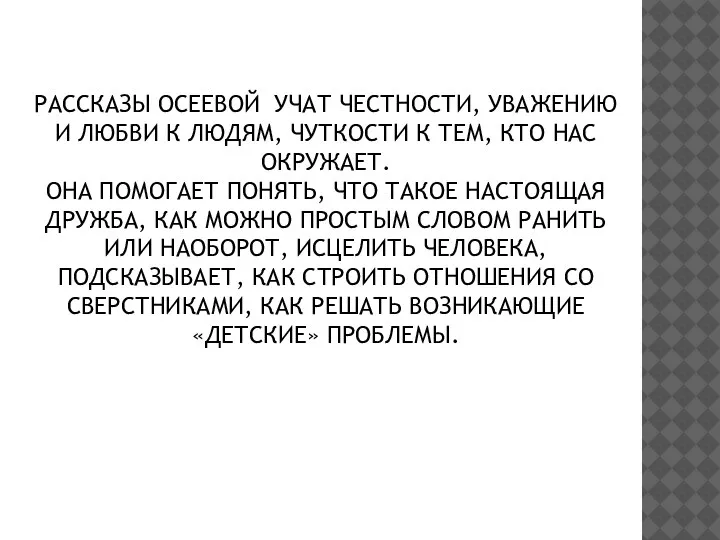 РАССКАЗЫ ОСЕЕВОЙ УЧАТ ЧЕСТНОСТИ, УВАЖЕНИЮ И ЛЮБВИ К ЛЮДЯМ, ЧУТКОСТИ К ТЕМ, КТО НАС ОКРУЖАЕТ.
ОНА ПОМОГАЕТ ПОНЯТЬ, ЧТО ТАКОЕ НАСТОЯЩАЯ ДРУЖБА, КАК МОЖНО ПРОСТЫМ СЛОВОМ РАНИТЬ ИЛИ НАОБОРОТ, ИСЦЕЛИТЬ ЧЕЛОВЕКА, ПОДСКАЗЫВАЕТ, КАК СТРОИТЬ ОТНОШЕНИЯ СО СВЕРСТНИКАМИ, КАК РЕШАТЬ ВОЗНИКАЮЩИЕ «ДЕТСКИЕ» ПРОБЛЕМЫ.